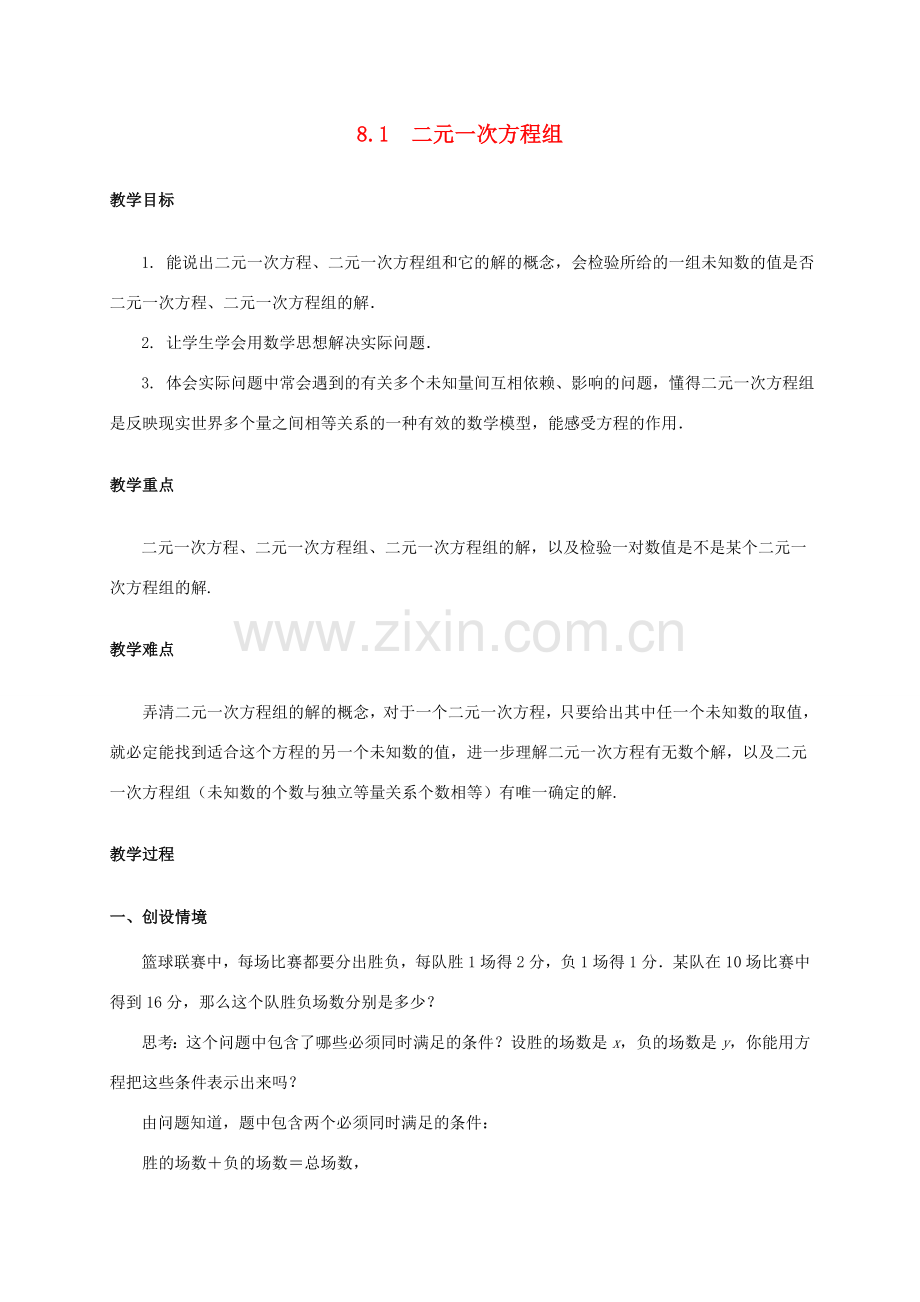 8.1　二元一次方程组

教学目标

1. 能说出二元一次方程、二元一次方程组和它的解的概念，会检验所给的一组未知数的值是否二元一次方程、二元一次方程组的解.

2. 让学生学会用数学思想解决实际问题.

3. 体会实际问题中常会遇到的有关多个未知量间互相依赖、影响的问题，懂得二元一次方程组是反映现实世界多个量之间相等关系的一种有效的数学模型，能感受方程的作用.

教学重点

二元一次方程、二元一次方程组、二元一次方程组的解，以及检验一对数值是不是某个二元一次方程组的解.

www.zixin.com.cn

教学难点

弄清二元一次方程组的解的概念，对于一个二元一次方程，只要给出其中任一个未知数的取值，就必定能找到适合这个方程的另一个未知数的值，进一步理解二元一次方程有无数个解，以及二元一次方程组（未知数的个数与独立等量关系个数相等）有唯一确定的解.

教学过程

一、创设情境

篮球联赛中，每场比赛都要分出胜负，每队胜 1 场得 2 分，负 1 场得 1 分．某队在 10 场比赛中得到 16 分，那么这个队胜负场数分别是多少？

思考：这个问题中包含了哪些必须同时满足的条件？设胜的场数是 $x$，负的场数是 $y$，你能用方程把这些条件表示出来吗？

由问题知道，题中包含两个必须同时满足的条件：

胜的场数＋负的场数＝总场数，